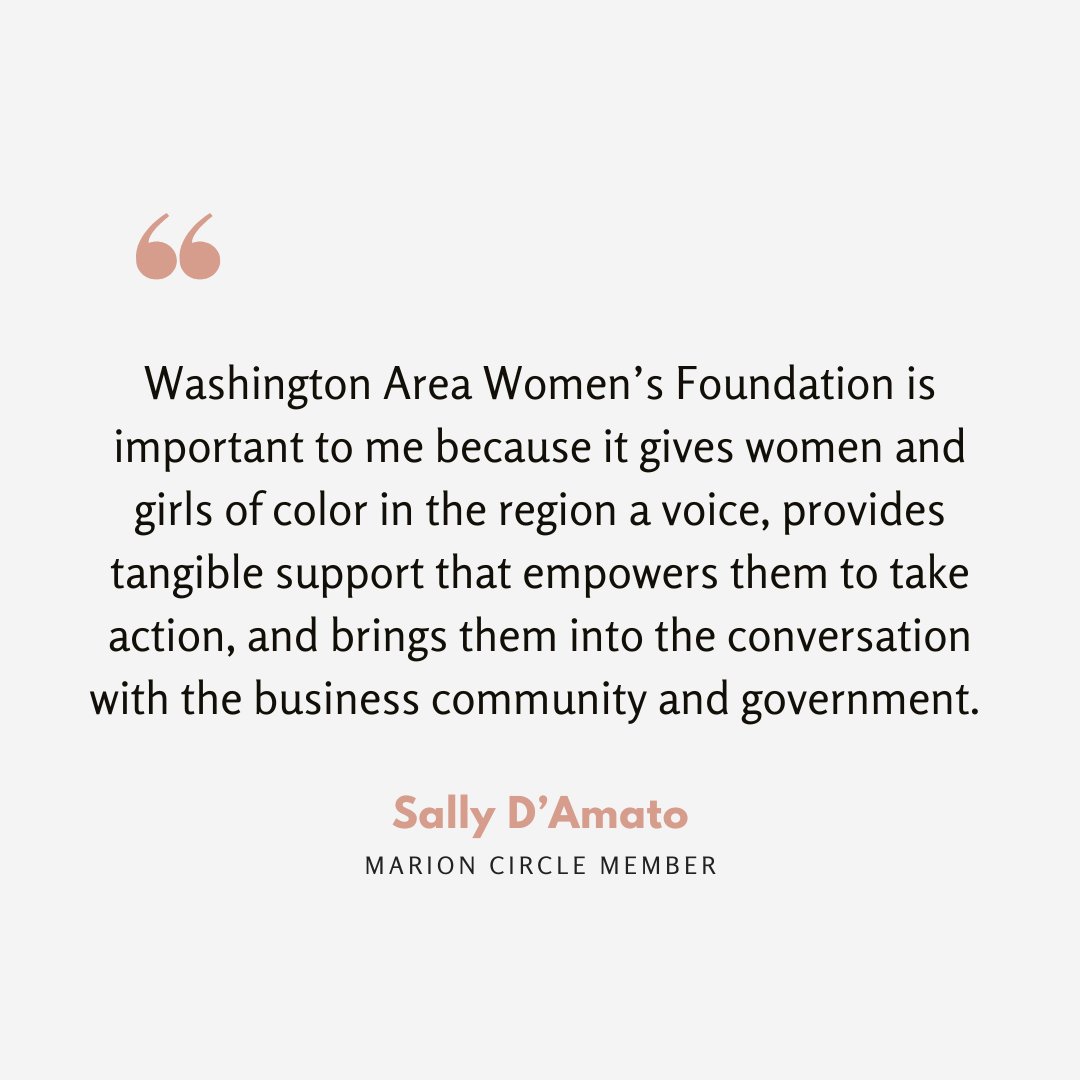 “

Washington Area Women’s Foundation is important to me because it gives women and girls of color in the region a voice, provides tangible support that empowers them to take action, and brings them into the conversation with the business community and government.

Sally D’Amato
MARION CIRCLE MEMBER